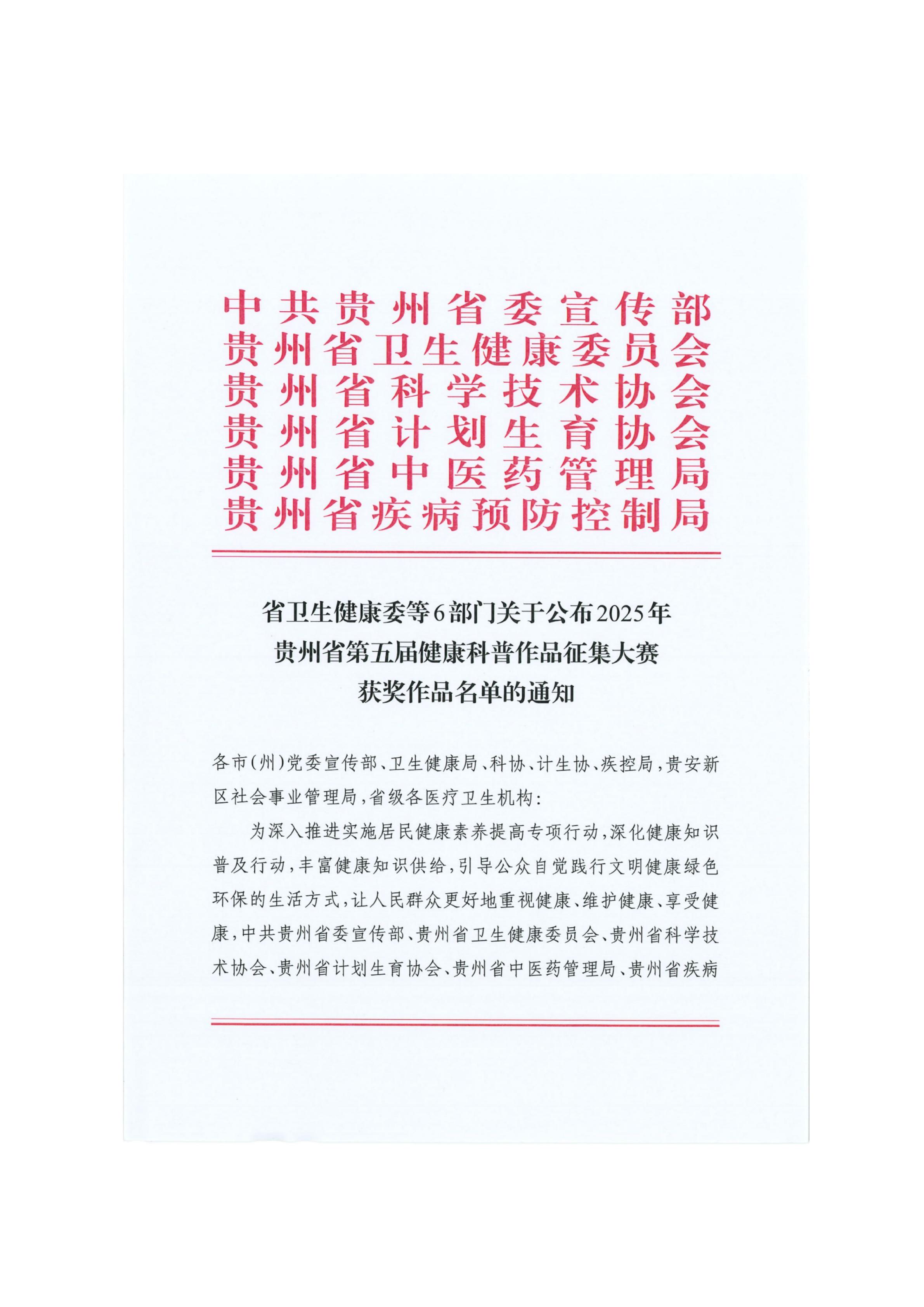 中共贵州省委宣传部
贵州省卫生健康委员会
贵州省科学技术协会
贵州省计划生育协会
贵州省中医药管理局
贵州省疾病预防控制局

省卫生健康委等6部门关于公布2025年
贵州省第五届健康科普作品征集大赛
获奖作品名单的通知

各市(州)党委宣传部、卫生健康局、科协、计生协、疾控局,贵安新区社会事业管理局,省级各医疗卫生机构:

为深入推进实施居民健康素养提高专项行动,深化健康知识普及行动,丰富健康知识供给,引导公众自觉践行文明健康绿色环保的生活方式,让人民群众更好地重视健康、维护健康、享受健康,中共贵州省委宣传部、贵州省卫生健康委员会、贵州省科学技术协会、贵州省计划生育协会、贵州省中医药管理局、贵州省疾病